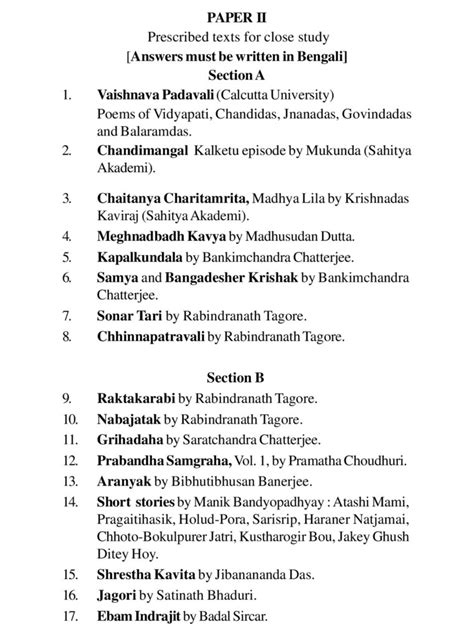 PAPER II
Prescribed texts for close study
[Answers must be written in Bengali]
Section A

1. Vaishnava Padavali (Calcutta University)
Poems of Vidyapati, Chandidas, Jnanadas, Govindadas and Balaramdas.
2. Chandimangal Kalketu episode by Mukunda (Sahitya Akademi).
3. Chaitanya Charitamrita, Madhya Lila by Krishnadas Kaviraj (Sahitya Akademi).
4. Meghnadbadh Kavya by Madhusudan Dutta.
5. Kapalkundala by Bankimchandra Chatterjee.
6. Samya and Bangadesher Krishak by Bankimchandra Chatterjee.
7. Sonar Tari by Rabindranath Tagore.
8. Chhinnapatravali by Rabindranath Tagore.

Section B
9. Raktakarabi by Rabindranath Tagore.
10. Nabajatak by Rabindranath Tagore.
11. Grihadaha by Saratchandra Chatterjee.
12. Prabandha Samgraha, Vol. 1, by Pramatha Choudhuri.
13. Aranyak by Bibhutibhusan Banerjee.
14. Short stories by Manik Bandyopadhyay : Atashi Mami, Pragaitihasik, Holud-Pora, Sarisrip, Haraner Natjamai, Chhoto-Bokulpurer Jatri, Kustharogir Bou, Jakey Ghush Ditey Hoy.
15. Shrestha Kavita by Jibanananda Das.
16. Jagori by Satinath Bhaduri.
17. Ebam Indrajit by Badal Sircar.